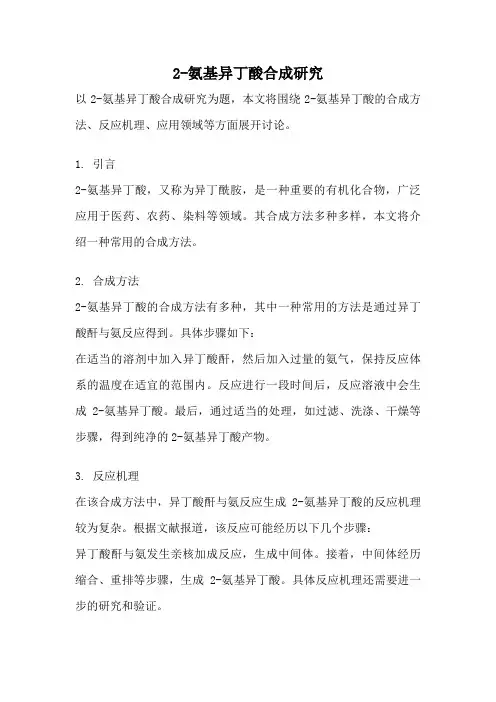 2-氨基异丁酸合成研究

以 2-氨基异丁酸合成研究为题，本文将围绕 2-氨基异丁酸的合成方法、反应机理、应用领域等方面展开讨论。

1. 引言
2-氨基异丁酸，又称为异丁酰胺，是一种重要的有机化合物，广泛应用于医药、农药、染料等领域。其合成方法多种多样，本文将介绍一种常用的合成方法。

2. 合成方法
2-氨基异丁酸的合成方法有多种，其中一种常用的方法是通过异丁酸酐与氨反应得到。具体步骤如下：
在适当的溶剂中加入异丁酸酐，然后加入过量的氨气，保持反应体系的温度在适宜的范围内。反应进行一段时间后，反应溶液中会生成 2-氨基异丁酸。最后，通过适当的处理，如过滤、洗涤、干燥等步骤，得到纯净的 2-氨基异丁酸产物。

3. 反应机理
在该合成方法中，异丁酸酐与氨反应生成 2-氨基异丁酸的反应机理较为复杂。根据文献报道，该反应可能经历以下几个步骤：
异丁酸酐与氨发生亲核加成反应，生成中间体。接着，中间体经历缩合、重排等步骤，生成 2-氨基异丁酸。具体反应机理还需要进一步的研究和验证。